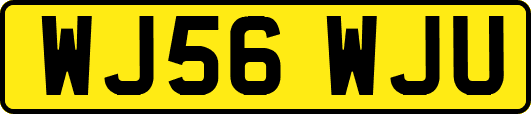 WJ56 WJU